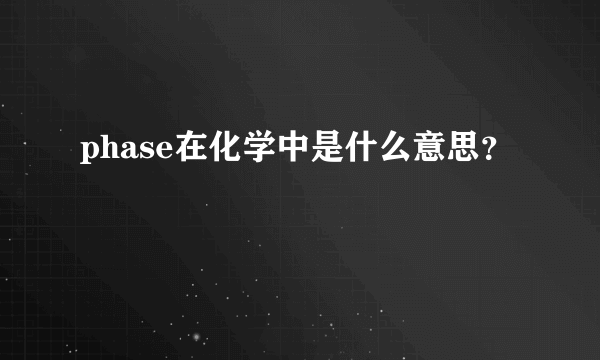 phase在化学中是什么意思？